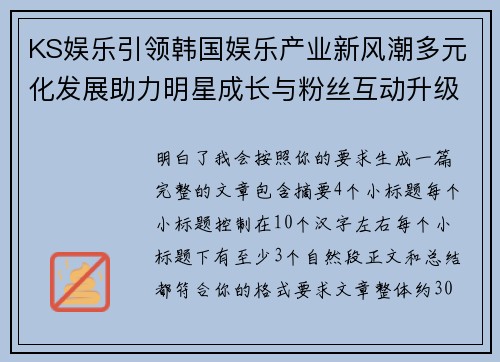 KS娱乐引领韩国娱乐产业新风潮多元化发展助力明星成长与粉丝互动升级

明白了我会按照你的要求生成一篇完整的文章包含摘要4个小标题每个小标题控制在10个汉字左右每个小标题下有至少3个自然段正文和总结都符合你的格式要求文章整体约30